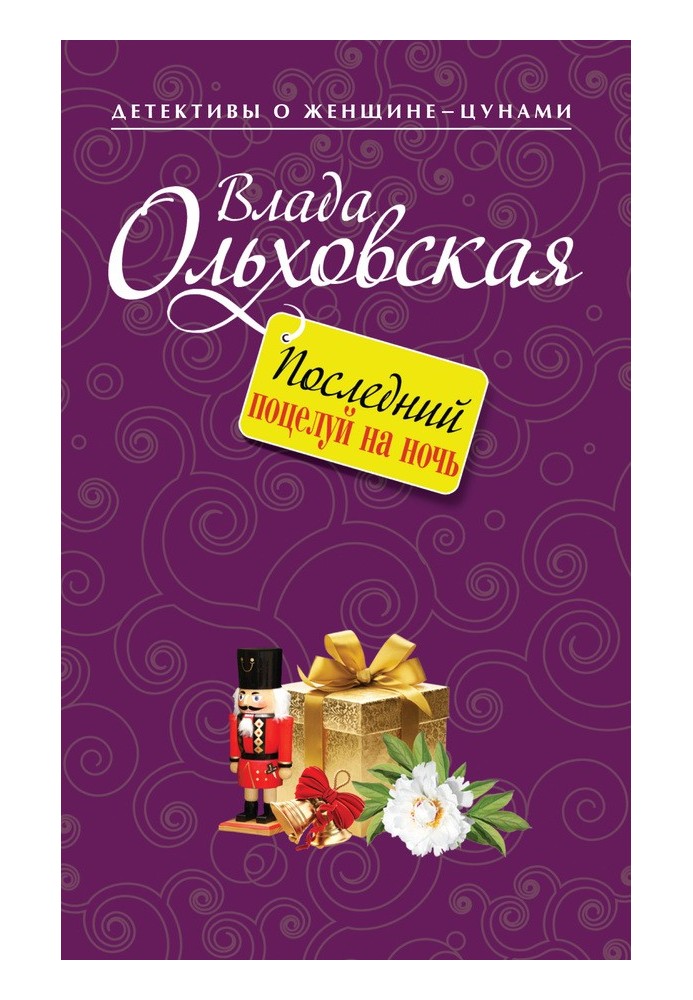 ДЕТЕКТИВЫ О ЖЕНЩИНЕ–ЦУНАМИ

Влада Ольховская

Последний поцелуй на ночь